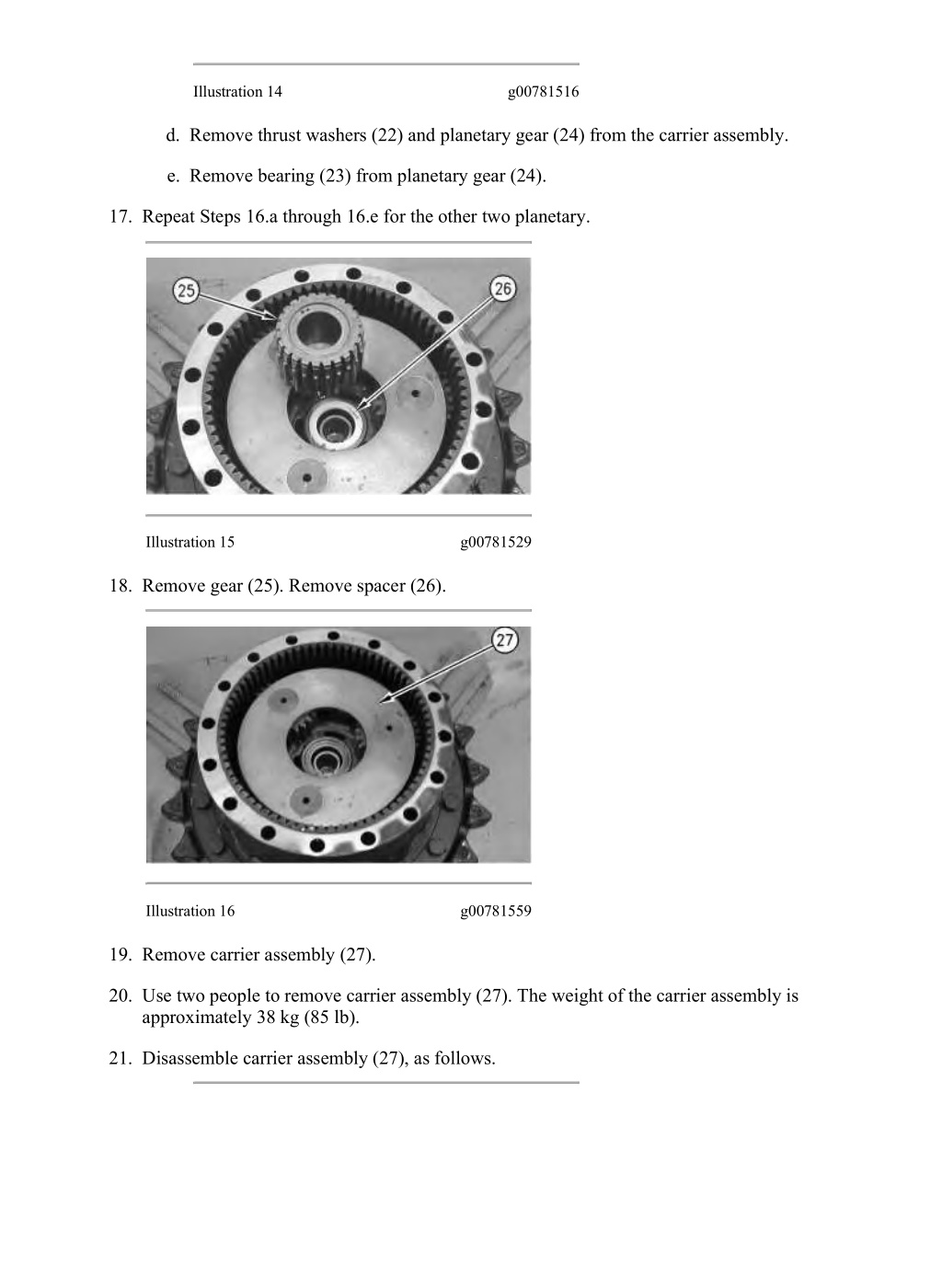 Illustration 14 g00781516

d. Remove thrust washers (22) and planetary gear (24) from the carrier assembly.

e. Remove bearing (23) from planetary gear (24).

17. Repeat Steps 16.a through 16.e for the other two planetary.

25

26

Illustration 15 g00781529

18. Remove gear (25). Remove spacer (26).

27

Illustration 16 g00781559

19. Remove carrier assembly (27).

20. Use two people to remove carrier assembly (27). The weight of the carrier assembly is approximately 38 kg (85 lb).

21. Disassemble carrier assembly (27), as follows.